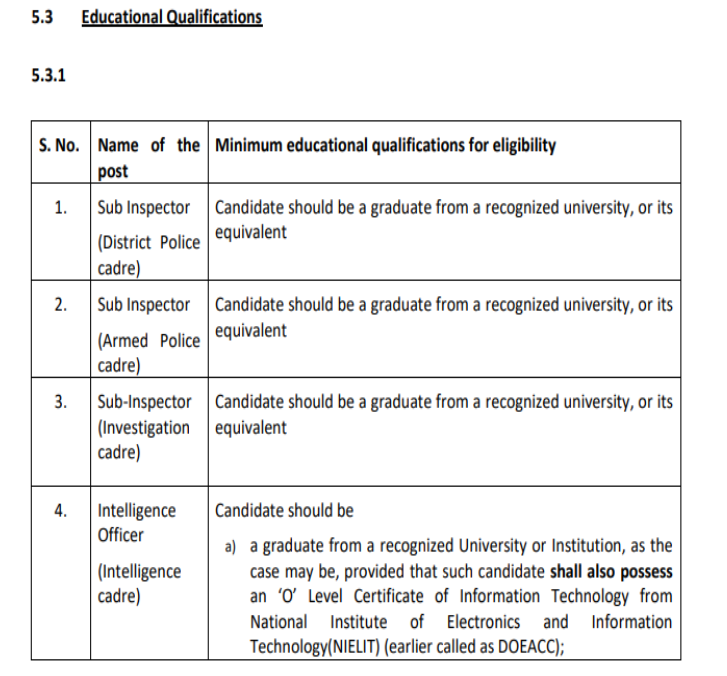 5.3 Educational Qualifications

5.3.1

| S. No. | Name of the post | Minimum educational qualifications for eligibility |
|---|---|---|
| 1. | Sub Inspector (District Police cadre) | Candidate should be a graduate from a recognized university, or its equivalent |
| 2. | Sub Inspector (Armed Police cadre) | Candidate should be a graduate from a recognized university, or its equivalent |
| 3. | Sub-Inspector (Investigation cadre) | Candidate should be a graduate from a recognized university, or its equivalent |
| 4. | Intelligence Officer (Intelligence cadre) | Candidate should be a) a graduate from a recognized University or Institution, as the case may be, provided that such candidate **shall also possess** an 'O' Level Certificate of Information Technology from National Institute of Electronics and Information Technology(NIELIT) (earlier called as DOEACC); |